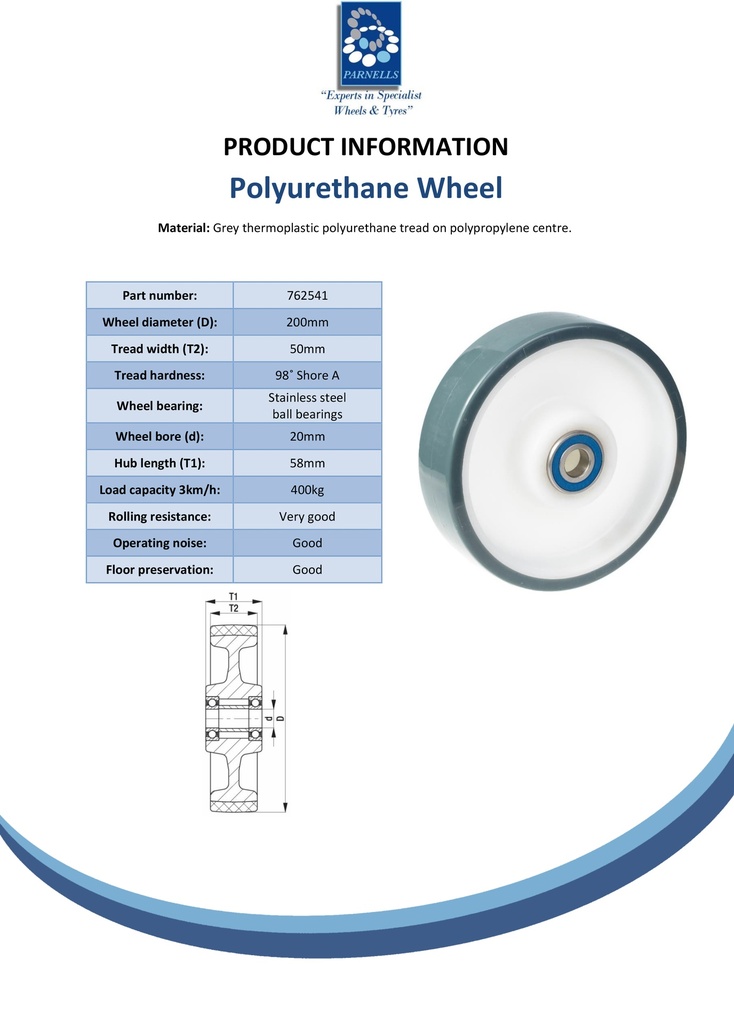 PARNELLS
"Experts in Specialist Wheels & Tyres"

PRODUCT INFORMATION

Polyurethane Wheel

Material: Grey thermoplastic polyurethane tread on polypropylene centre.

| Part number: | 762541 |
|---|---|
| Wheel diameter (D): | 200mm |
| Tread width (T2): | 50mm |
| Tread hardness: | 98˚ Shore A |
| Wheel bearing: | Stainless steel ball bearings |
| Wheel bore (d): | 20mm |
| Hub length (T1): | 58mm |
| Load capacity 3km/h: | 400kg |
| Rolling resistance: | Very good |
| Operating noise: | Good |
| Floor preservation: | Good |

T1
T2
d
D